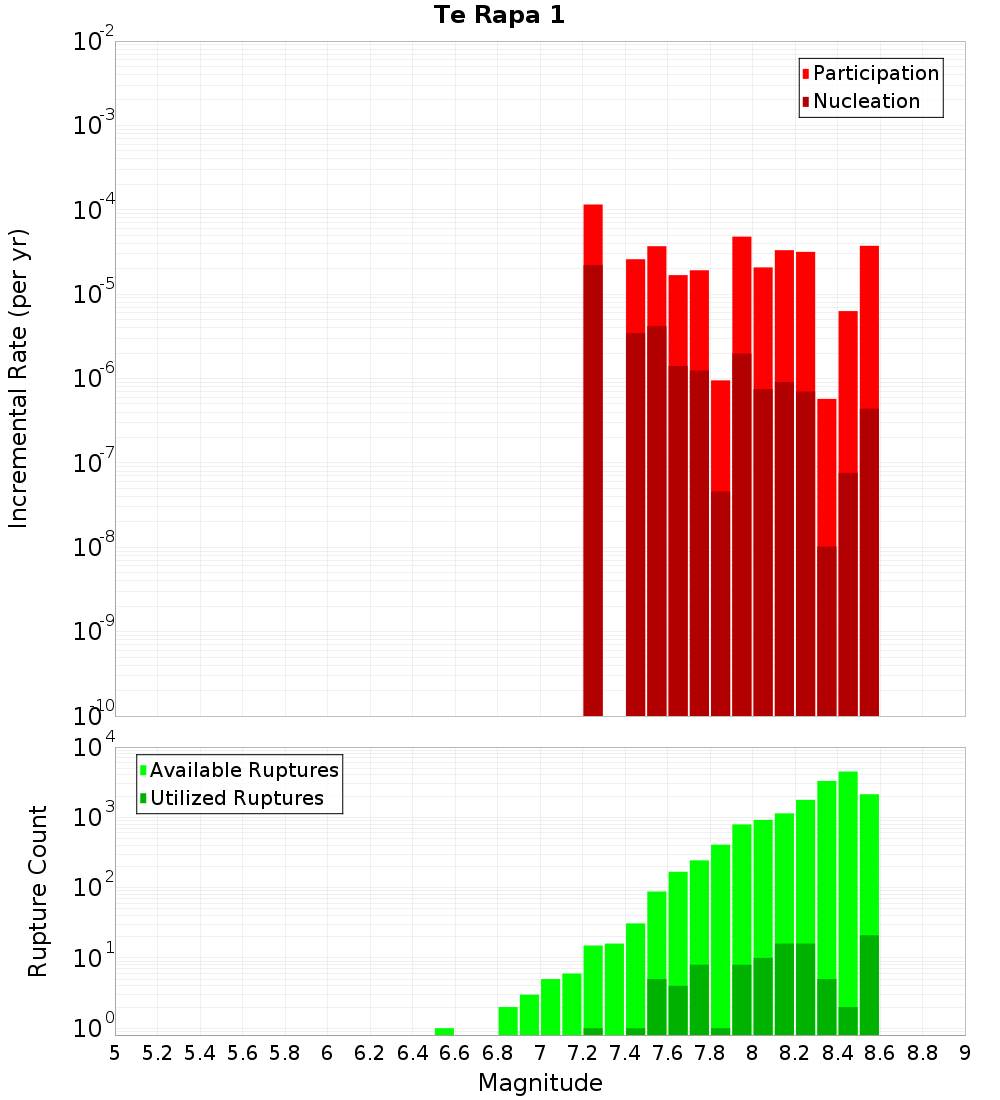 Te Rapa 1

Participation
Nucleation

Incremental Rate (per yr)

$10^{-2}$
$10^{-3}$
$10^{-4}$
$10^{-5}$
$10^{-6}$
$10^{-7}$
$10^{-8}$
$10^{-9}$
$10^{-10}$

Available Ruptures
Utilized Ruptures

Rupture Count

$10^{4}$
$10^{3}$
$10^{2}$
$10^{1}$
$10^{0}$

5 5.2 5.4 5.6 5.8 6 6.2 6.4 6.6 6.8 7 7.2 7.4 7.6 7.8 8 8.2 8.4 8.6 8.8 9

Magnitude